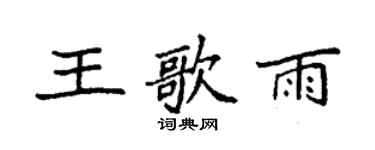 王歌雨

词典网